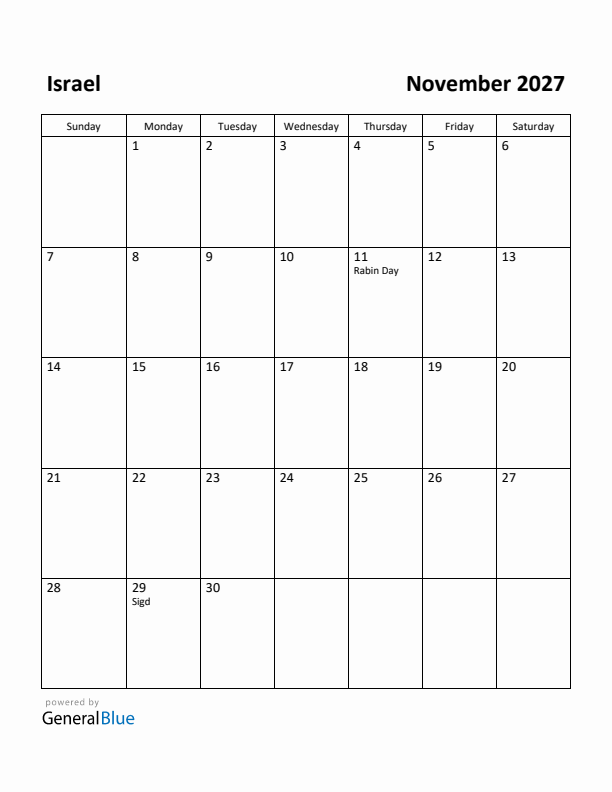 Israel

November 2027

| Sunday | Monday | Tuesday | Wednesday | Thursday | Friday | Saturday |
|---|---|---|---|---|---|---|
| | 1 | 2 | 3 | 4 | 5 | 6 |
| 7 | 8 | 9 | 10 | 11 Rabin Day | 12 | 13 |
| 14 | 15 | 16 | 17 | 18 | 19 | 20 |
| 21 | 22 | 23 | 24 | 25 | 26 | 27 |
| 28 | 29 Sigd | 30 | | | | |

powered by
GeneralBlue